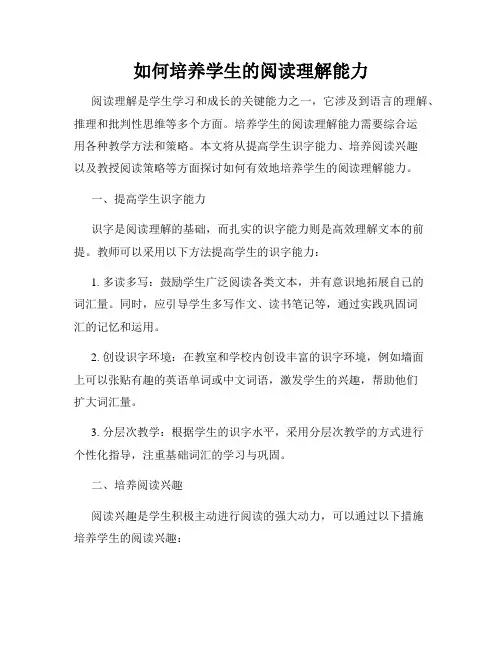 如何培养学生的阅读理解能力

阅读理解是学生学习和成长的关键能力之一，它涉及到语言的理解、推理和批判性思维等多个方面。培养学生的阅读理解能力需要综合运用各种教学方法和策略。本文将从提高学生识字能力、培养阅读兴趣以及教授阅读策略等方面探讨如何有效地培养学生的阅读理解能力。

一、提高学生识字能力

识字是阅读理解的基础，而扎实的识字能力则是高效理解文本的前提。教师可以采用以下方法提高学生的识字能力：

1. 多读多写：鼓励学生广泛阅读各类文本，并有意识地拓展自己的词汇量。同时，应引导学生多写作文、读书笔记等，通过实践巩固词汇的记忆和运用。

2. 创设识字环境：在教室和学校内创设丰富的识字环境，例如墙面上可以张贴有趣的英语单词或中文词语，激发学生的兴趣，帮助他们扩大词汇量。

3. 分层次教学：根据学生的识字水平，采用分层次教学的方式进行个性化指导，注重基础词汇的学习与巩固。

二、培养阅读兴趣

阅读兴趣是学生积极主动进行阅读的强大动力，可以通过以下措施培养学生的阅读兴趣：